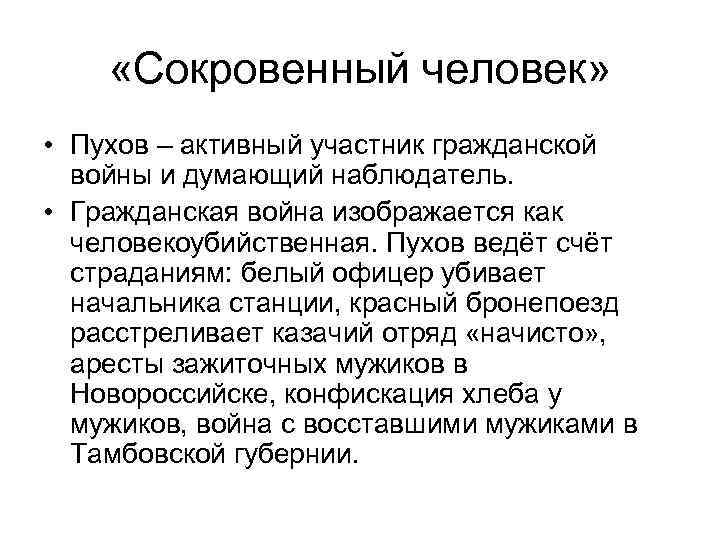 «Сокровенный человек»

• Пухов – активный участник гражданской войны и думающий наблюдатель.
• Гражданская война изображается как человекоубийственная. Пухов ведёт счёт страданиям: белый офицер убивает начальника станции, красный бронепоезд расстреливает казачий отряд «начисто», аресты зажиточных мужиков в Новороссийске, конфискация хлеба у мужиков, война с восставшими мужиками в Тамбовской губернии.